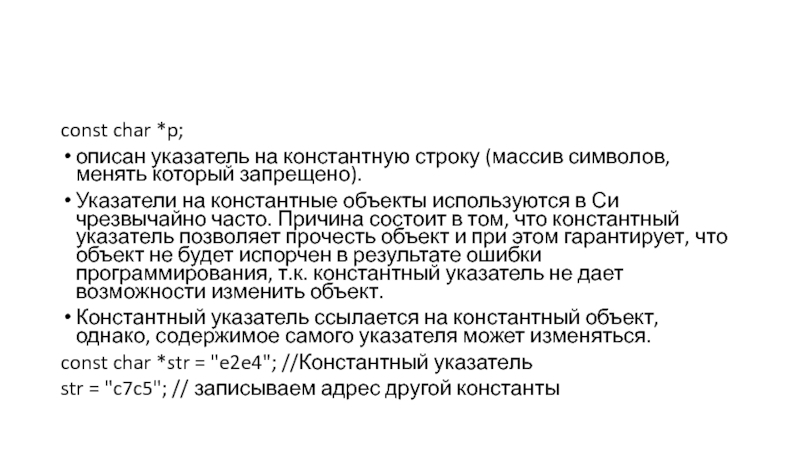 const char *p;

• описан указатель на константную строку (массив символов, менять который запрещено).

• Указатели на константные объекты используются в Си чрезвычайно часто. Причина состоит в том, что константный указатель позволяет прочесть объект и при этом гарантирует, что объект не будет испорчен в результате ошибки программирования, т.к. константный указатель не дает возможности изменить объект.

• Константный указатель ссылается на константный объект, однако, содержимое самого указателя может изменяться.

const char *str = "e2e4"; //Константный указатель

str = "c7c5"; // записываем адрес другой константы